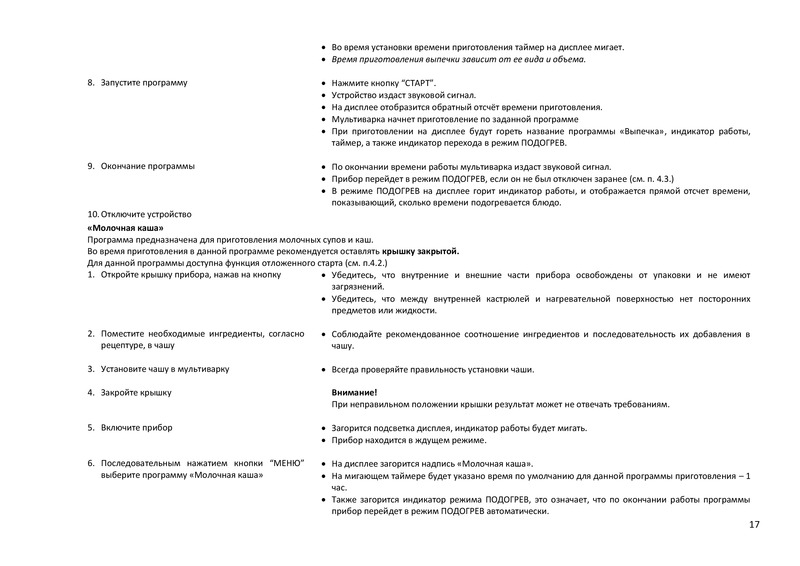 • Во время установки времени приготовления таймер на дисплее мигает.
• Время приготовления выпечки зависит от ее вида и объема.

8. Запустите программу

• Нажмите кнопку "СТАРТ".
• Устройство издаст звуковой сигнал.
• На дисплее отобразится обратный отсчёт времени приготовления.
• Мультиварка начнет приготовление по заданной программе
• При приготовлении на дисплее будут гореть название программы «Выпечка», индикатор работы, таймер, а также индикатор перехода в режим ПОДОГРЕВ.

9. Окончание программы

• По окончании времени работы мультиварка издаст звуковой сигнал.
• Прибор перейдет в режим ПОДОГРЕВ, если он не был отключен заранее (см. п. 4.3.)
• В режиме ПОДОГРЕВ на дисплее горит индикатор работы, и отображается прямой отсчет времени, показывающий, сколько времени подогревается блюдо.

10. Отключите устройство

«Молочная каша»
Программа предназначена для приготовления молочных супов и каш.
Во время приготовления в данной программе рекомендуется оставлять крышку закрытой.
Для данной программы доступна функция отложенного старта (см. п.4.2.)

1. Откройте крышку прибора, нажав на кнопку

• Убедитесь, что внутренние и внешние части прибора освобождены от упаковки и не имеют загрязнений.
• Убедитесь, что между внутренней кастрюлей и нагревательной поверхностью нет посторонних предметов или жидкости.

2. Поместите необходимые ингредиенты, согласно рецептуре, в чашу

• Соблюдайте рекомендованное соотношение ингредиентов и последовательность их добавления в чашу.

3. Установите чашу в мультиварку

• Всегда проверяйте правильность установки чаши.

4. Закройте крышку

Внимание!
При неправильном положении крышки результат может не отвечать требованиям.

5. Включите прибор

• Загорится подсветка дисплея, индикатор работы будет мигать.
• Прибор находится в ждущем режиме.

6. Последовательным нажатием кнопки "МЕНЮ" выберите программу «Молочная каша»

• На дисплее загорится надпись «Молочная каша».
• На мигающем таймере будет указано время по умолчанию для данной программы приготовления – 1 час.
• Также загорится индикатор режима ПОДОГРЕВ, это означает, что по окончании работы программы прибор перейдет в режим ПОДОГРЕВ автоматически.

17